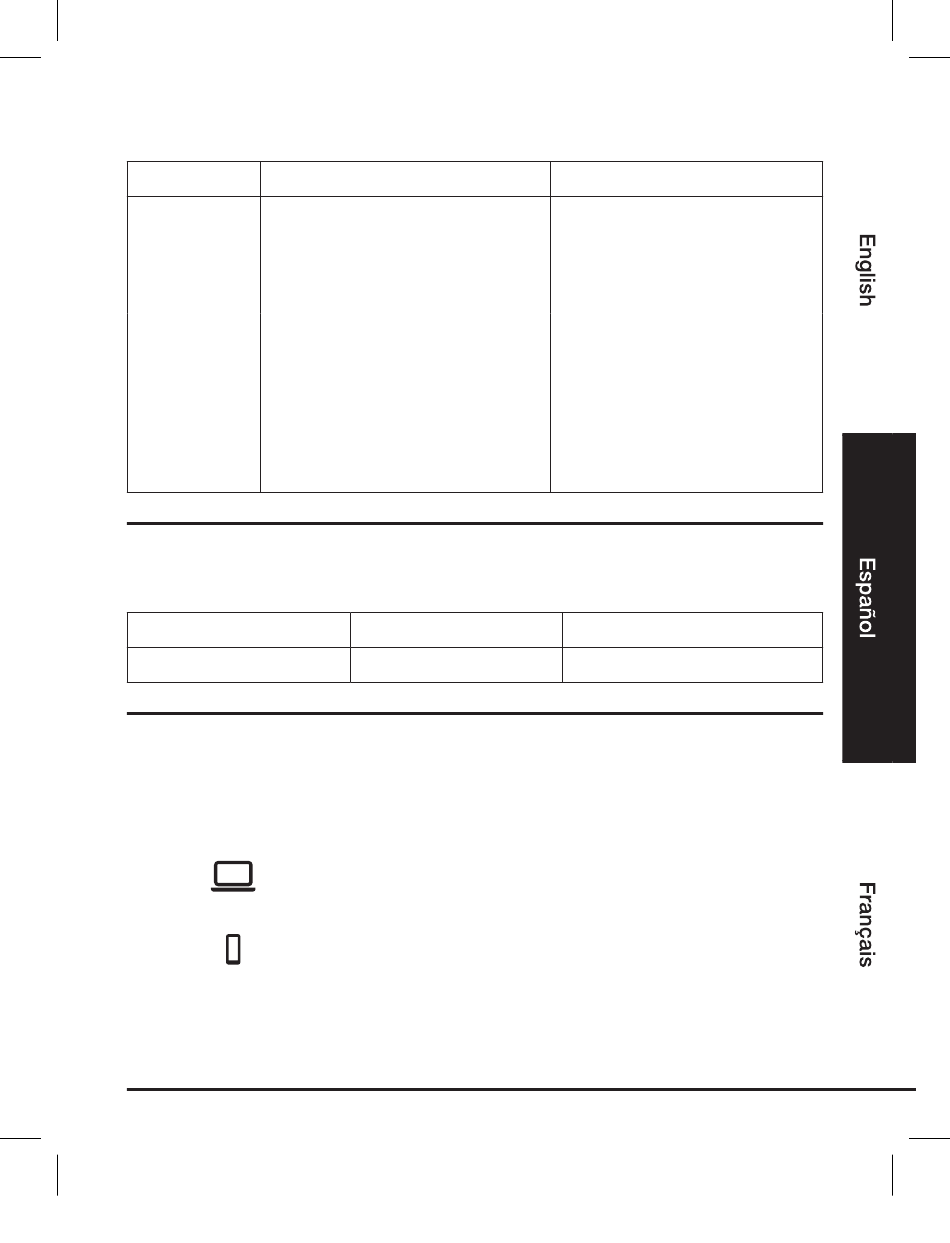 English

Español

Français